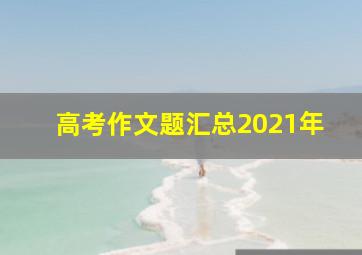 高考作文题汇总2021年